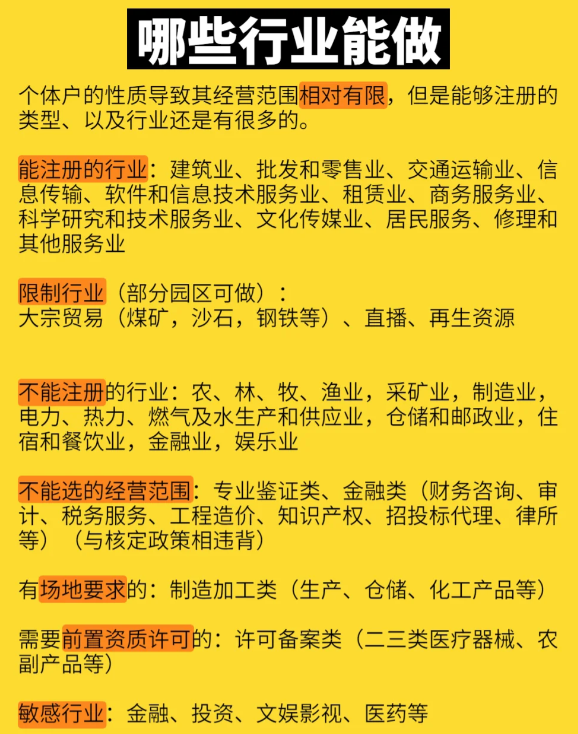 哪些行业能做

个体户的性质导致其经营范围相对有限，但是能够注册的类型、以及行业还是有很多的。

能注册的行业：建筑业、批发和零售业、交通运输业、信息传输、软件和信息技术服务业、租赁业、商务服务业、科学研究和技术服务业、文化传媒业、居民服务、修理和其他服务业

限制行业（部分园区可做）：
大宗贸易（煤矿，沙石，钢铁等）、直播、再生资源

不能注册的行业：农、林、牧、渔业，采矿业，制造业，电力、热力、燃气及水生产和供应业，仓储和邮政业，住宿和餐饮业，金融业，娱乐业

不能选的经营范围：专业鉴证类、金融类（财务咨询、审计、税务服务、工程造价、知识产权、招投标代理、律所等）（与核定政策相违背）

有场地要求的：制造加工类（生产、仓储、化工产品等）

需要前置资质许可的：许可备案类（二三类医疗器械、农副产品等）

敏感行业：金融、投资、文娱影视、医药等